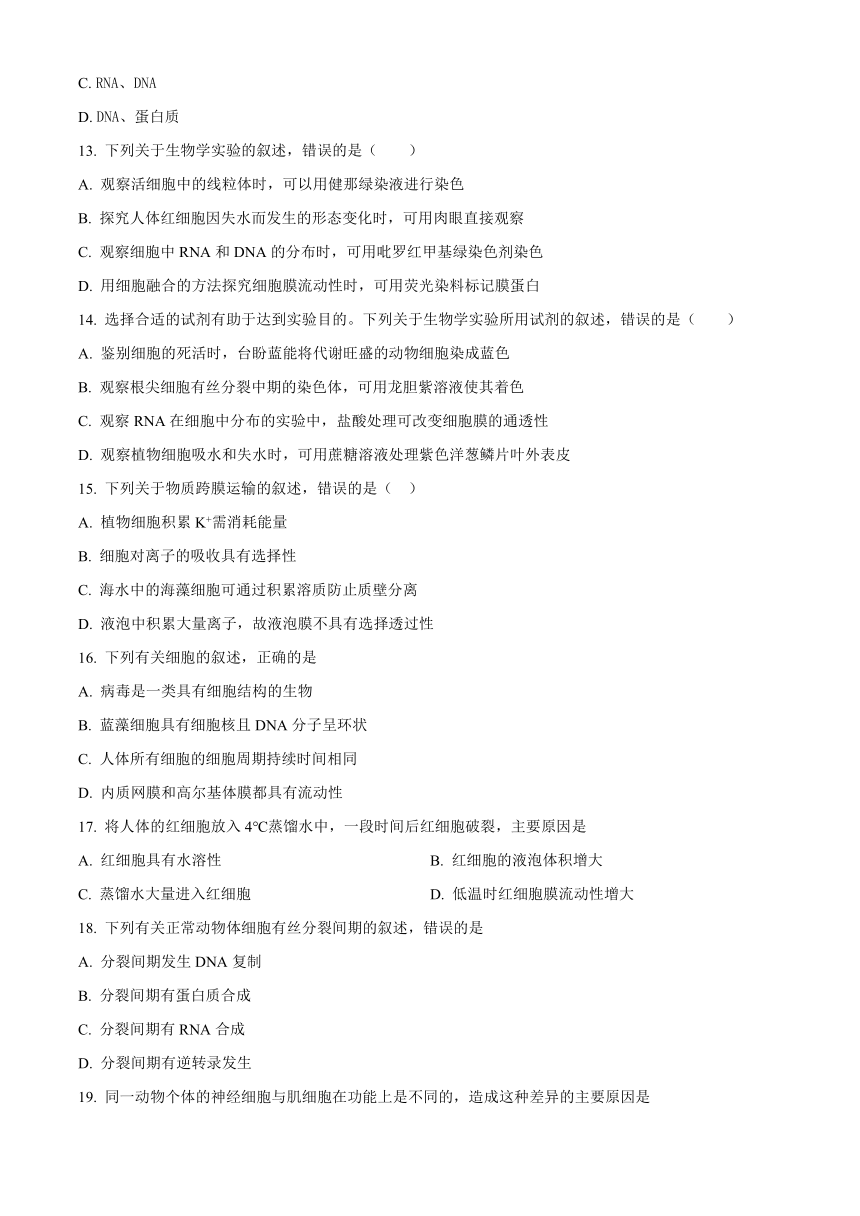 C. RNA、DNA

D. DNA、蛋白质

13. 下列关于生物学实验的叙述，错误的是（　　）

A. 观察活细胞中的线粒体时，可以用健那绿染液进行染色

B. 探究人体红细胞因失水而发生的形态变化时，可用肉眼直接观察

C. 观察细胞中 RNA 和 DNA 的分布时，可用吡罗红甲基绿染色剂染色

D. 用细胞融合的方法探究细胞膜流动性时，可用荧光染料标记膜蛋白

14. 选择合适的试剂有助于达到实验目的。下列关于生物学实验所用试剂的叙述，错误的是（　　）

A. 鉴别细胞的死活时，台盼蓝能将代谢旺盛的动物细胞染成蓝色

B. 观察根尖细胞有丝分裂中期的染色体，可用龙胆紫溶液使其着色

C. 观察 RNA 在细胞中分布的实验中，盐酸处理可改变细胞膜的通透性

D. 观察植物细胞吸水和失水时，可用蔗糖溶液处理紫色洋葱鳞片叶外表皮

15. 下列关于物质跨膜运输的叙述，错误的是（　）

A. 植物细胞积累 $K^+$需消耗能量

B. 细胞对离子的吸收具有选择性

C. 海水中的海藻细胞可通过积累溶质防止质壁分离

D. 液泡中积累大量离子，故液泡膜不具有选择透过性

16. 下列有关细胞的叙述，正确的是

A. 病毒是一类具有细胞结构的生物

B. 蓝藻细胞具有细胞核且 DNA 分子呈环状

C. 人体所有细胞的细胞周期持续时间相同

D. 内质网膜和高尔基体膜都具有流动性

17. 将人体的红细胞放入 4℃蒸馏水中，一段时间后红细胞破裂，主要原因是

A. 红细胞具有水溶性

B. 红细胞的液泡体积增大

C. 蒸馏水大量进入红细胞

D. 低温时红细胞膜流动性增大

18. 下列有关正常动物体细胞有丝分裂间期的叙述，错误的是

A. 分裂间期发生 DNA 复制

B. 分裂间期有蛋白质合成

C. 分裂间期有 RNA 合成

D. 分裂间期有逆转录发生

19. 同一动物个体的神经细胞与肌细胞在功能上是不同的，造成这种差异的主要原因是